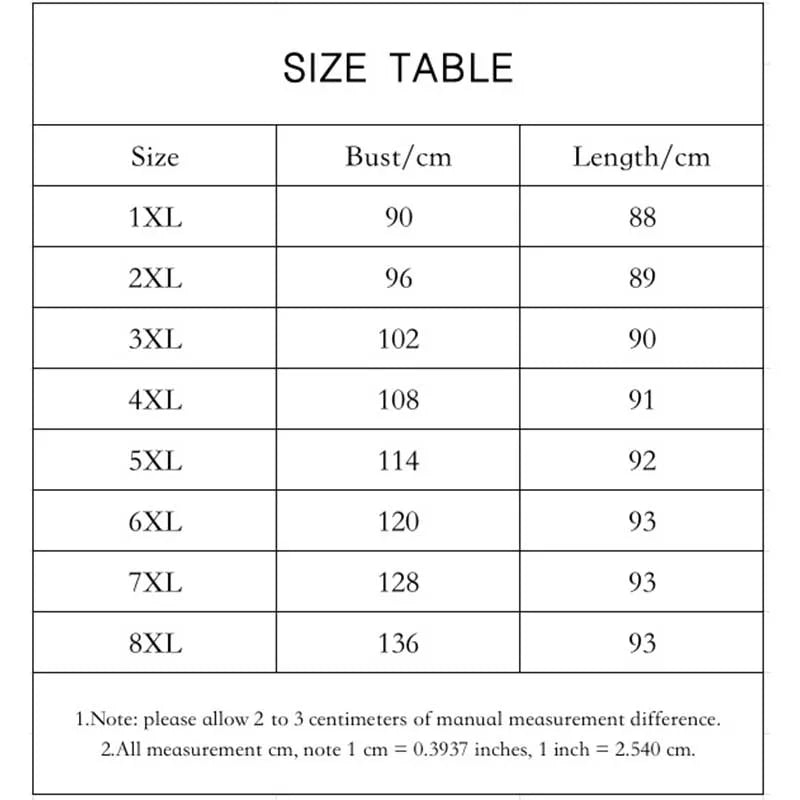 SIZE TABLE

| Size | Bust/cm | Length/cm |
|---|---|---|
| 1XL | 90 | 88 |
| 2XL | 96 | 89 |
| 3XL | 102 | 90 |
| 4XL | 108 | 91 |
| 5XL | 114 | 92 |
| 6XL | 120 | 93 |
| 7XL | 128 | 93 |
| 8XL | 136 | 93 |

1.Note: please allow 2 to 3 centimeters of manual measurement difference.
2.All measurement cm, note 1 cm = 0.3937 inches, 1 inch = 2.540 cm.